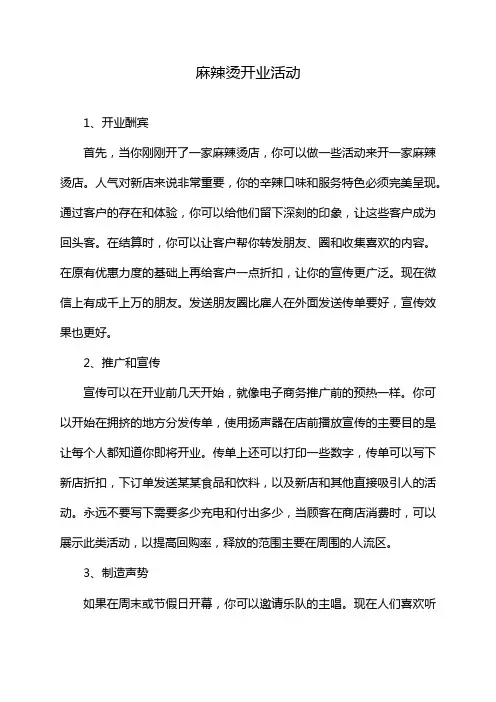 麻辣烫开业活动

1、开业酬宾

首先，当你刚刚开了一家麻辣烫店，你可以做一些活动来开一家麻辣烫店。人气对新店来说非常重要，你的辛辣口味和服务特色必须完美呈现。通过客户的存在和体验，你可以给他们留下深刻的印象，让这些客户成为回头客。在结算时，你可以让客户帮你转发朋友、圈和收集喜欢的内容。在原有优惠力度的基础上再给客户一点折扣，让你的宣传更广泛。现在微信上有成千上万的朋友。发送朋友圈比雇人在外面发送传单要好，宣传效果也更好。

2、推广和宣传

宣传可以在开业前几天开始，就像电子商务推广前的预热一样。你可以开始在拥挤的地方分发传单，使用扬声器在店前播放宣传的主要目的是让每个人都知道你即将开业。传单上还可以打印一些数字，传单可以写下新店折扣，下订单发送某某食品和饮料，以及新店和其他直接吸引人的活动。永远不要写下需要多少充电和付出多少，当顾客在商店消费时，可以展示此类活动，以提高回购率，释放的范围主要在周围的人流区。

3、制造声势

如果在周末或节假日开幕，你可以邀请乐队的主唱。现在人们喜欢听